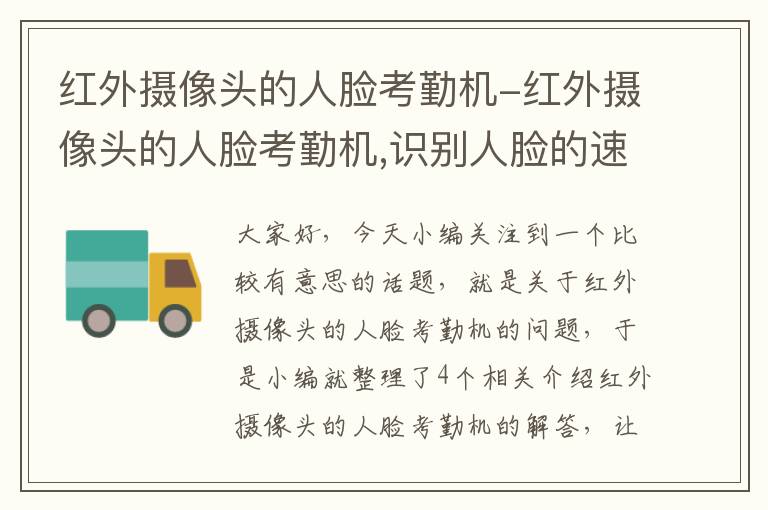 红外摄像头的人脸考勤机–红外摄像头的人脸考勤机,识别人脸的速

大家好，今天小编关注到一个比较有意思的话题，就是关于红外摄像头的人脸考勤机的问题，于是小编就整理了4个相关介绍红外摄像头的人脸考勤机的解答，让